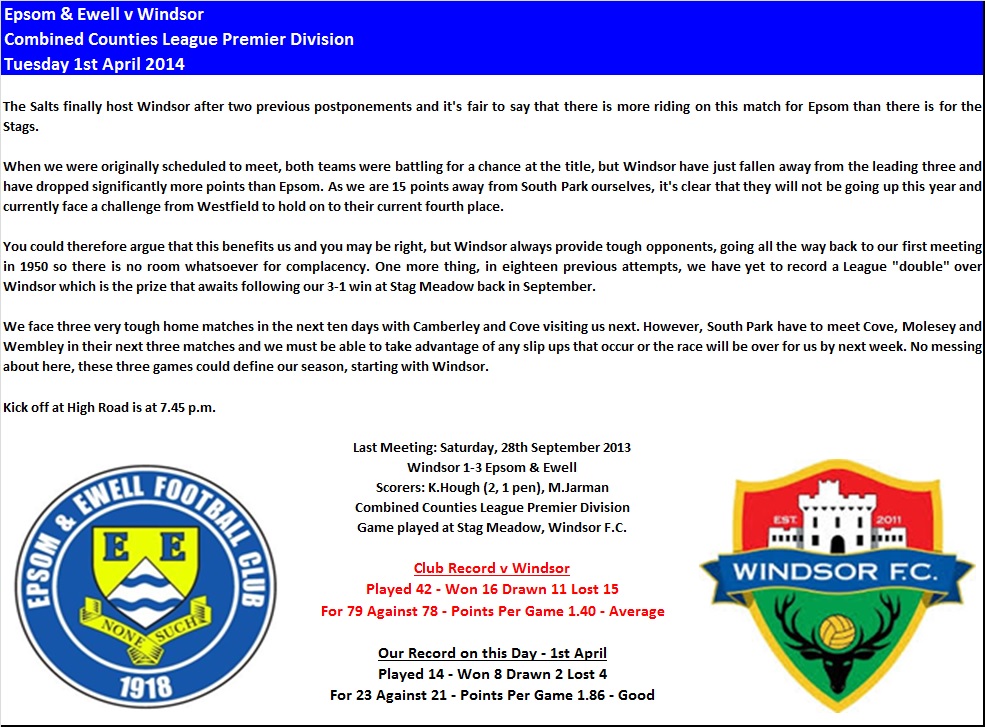 Epsom & Ewell v Windsor
Combined Counties League Premier Division
Tuesday 1st April 2014

The Salts finally host Windsor after two previous postponements and it's fair to say that there is more riding on this match for Epsom than there is for the Stags.

When we were originally scheduled to meet, both teams were battling for a chance at the title, but Windsor have just fallen away from the leading three and have dropped significantly more points than Epsom. As we are 15 points away from South Park ourselves, it's clear that they will not be going up this year and currently face a challenge from Westfield to hold on to their current fourth place.

You could therefore argue that this benefits us and you may be right, but Windsor always provide tough opponents, going all the way back to our first meeting in 1950 so there is no room whatsoever for complacency. One more thing, in eighteen previous attempts, we have yet to record a League "double" over Windsor which is the prize that awaits following our 3-1 win at Stag Meadow back in September.

We face three very tough home matches in the next ten days with Camberley and Cove visiting us next. However, South Park have to meet Cove, Molesey and Wembley in their next three matches and we must be able to take advantage of any slip ups that occur or the race will be over for us by next week. No messing about here, these three games could define our season, starting with Windsor.

Kick off at High Road is at 7.45 p.m.

EPSOM & EWELL FOOTBALL CLUB
E E
NONE SUCH
1918

Last Meeting: Saturday, 28th September 2013
Windsor 1-3 Epsom & Ewell
Scorers: K.Hough (2, 1 pen), M.Jarman
Combined Counties League Premier Division
Game played at Stag Meadow, Windsor F.C.

Club Record v Windsor
Played 42 - Won 16 Drawn 11 Lost 15
For 79 Against 78 - Points Per Game 1.40 - Average

Our Record on this Day - 1st April
Played 14 - Won 8 Drawn 2 Lost 4
For 23 Against 21 - Points Per Game 1.86 - Good

EST. 2011
WINDSOR F.C.